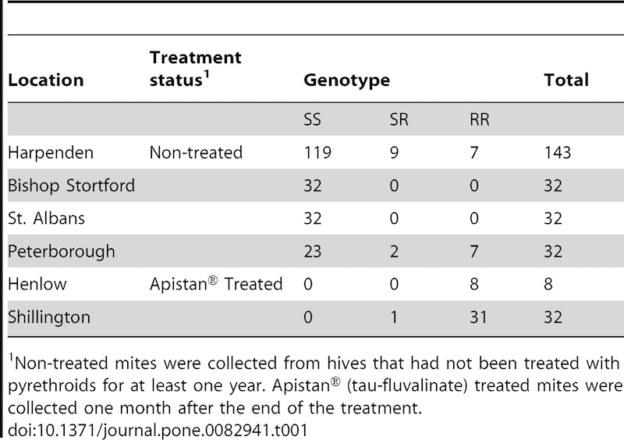 | Location | Treatment status$^1$ | Genotype | | | Total |
|---|---|---|---|---|---|
| | | SS | SR | RR | |
| Harpenden | Non-treated | 119 | 9 | 7 | 143 |
| Bishop Stortford | | 32 | 0 | 0 | 32 |
| St. Albans | | 32 | 0 | 0 | 32 |
| Peterborough | | 23 | 2 | 7 | 32 |
| Henlow | Apistan® Treated | 0 | 0 | 8 | 8 |
| Shillington | | 0 | 1 | 31 | 32 |

$^1$Non-treated mites were collected from hives that had not been treated with pyrethroids for at least one year. Apistan® (tau-fluvalinate) treated mites were collected one month after the end of the treatment.
doi:10.1371/journal.pone.0082941.t001